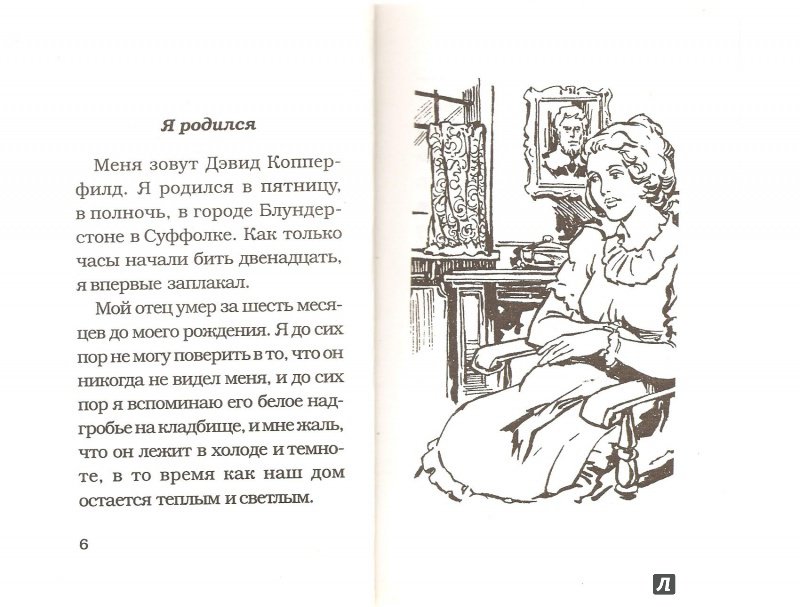 Я родился

Меня зовут Дэвид Копперфилд. Я родился в пятницу, в полночь, в городе Блундерстоне в Суффолке. Как только часы начали бить двенадцать, я впервые заплакал.

Мой отец умер за шесть месяцев до моего рождения. Я до сих пор не могу поверить в то, что он никогда не видел меня, и до сих пор я вспоминаю его белое надгробье на кладбище, и мне жаль, что он лежит в холоде и темноте, в то время как наш дом остается теплым и светлым.

6

Л